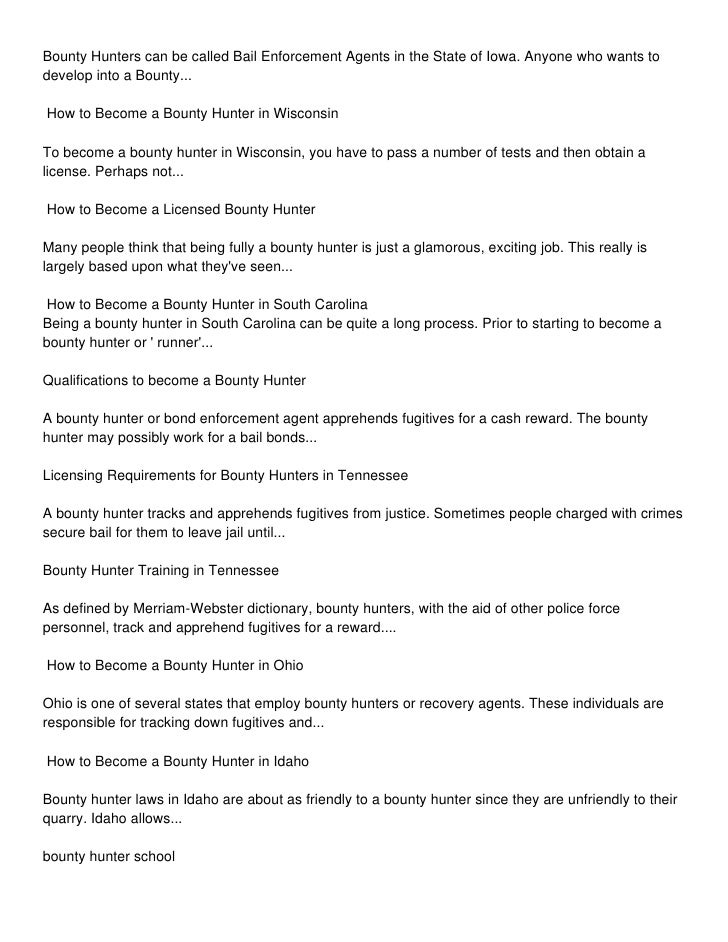 Bounty Hunters can be called Bail Enforcement Agents in the State of Iowa. Anyone who wants to develop into a Bounty...

How to Become a Bounty Hunter in Wisconsin

To become a bounty hunter in Wisconsin, you have to pass a number of tests and then obtain a license. Perhaps not...

How to Become a Licensed Bounty Hunter

Many people think that being fully a bounty hunter is just a glamorous, exciting job. This really is largely based upon what they've seen...

How to Become a Bounty Hunter in South Carolina
Being a bounty hunter in South Carolina can be quite a long process. Prior to starting to become a bounty hunter or ' runner'...

Qualifications to become a Bounty Hunter

A bounty hunter or bond enforcement agent apprehends fugitives for a cash reward. The bounty hunter may possibly work for a bail bonds...

Licensing Requirements for Bounty Hunters in Tennessee

A bounty hunter tracks and apprehends fugitives from justice. Sometimes people charged with crimes secure bail for them to leave jail until...

Bounty Hunter Training in Tennessee

As defined by Merriam-Webster dictionary, bounty hunters, with the aid of other police force personnel, track and apprehend fugitives for a reward....

How to Become a Bounty Hunter in Ohio

Ohio is one of several states that employ bounty hunters or recovery agents. These individuals are responsible for tracking down fugitives and...

How to Become a Bounty Hunter in Idaho

Bounty hunter laws in Idaho are about as friendly to a bounty hunter since they are unfriendly to their quarry. Idaho allows...

bounty hunter school